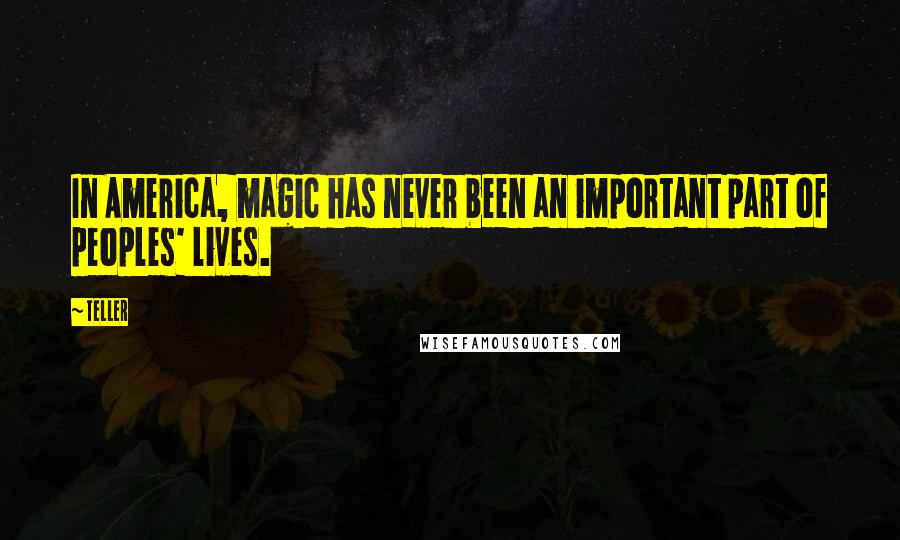 IN AMERICA, MAGIC HAS NEVER BEEN AN IMPORTANT PART OF PEOPLES' LIVES.

~TELLER

WISEFAMOUSQUOTES.COM